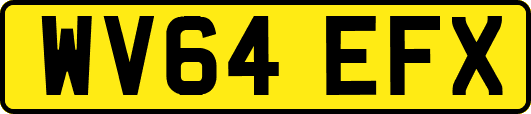 WV64 EFX